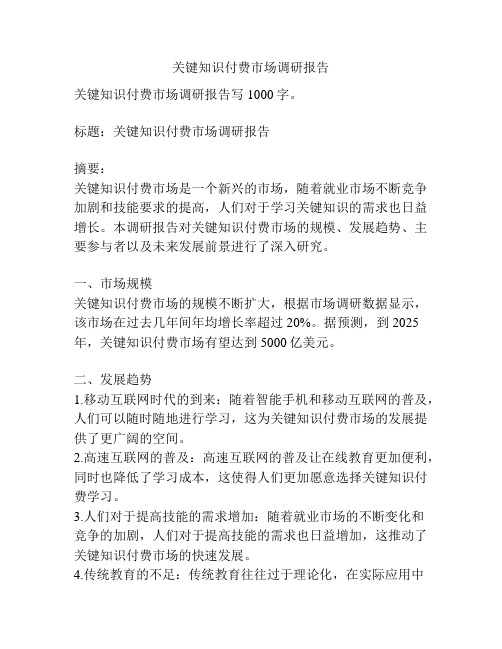 关键知识付费市场调研报告

关键知识付费市场调研报告写 1000 字。

标题：关键知识付费市场调研报告

摘要：
关键知识付费市场是一个新兴的市场，随着就业市场不断竞争加剧和技能要求的提高，人们对于学习关键知识的需求也日益增长。本调研报告对关键知识付费市场的规模、发展趋势、主要参与者以及未来发展前景进行了深入研究。

一、市场规模
关键知识付费市场的规模不断扩大，根据市场调研数据显示，该市场在过去几年间年均增长率超过 20%。据预测，到 2025 年，关键知识付费市场有望达到 5000 亿美元。

二、发展趋势
1.移动互联网时代的到来：随着智能手机和移动互联网的普及，人们可以随时随地进行学习，这为关键知识付费市场的发展提供了更广阔的空间。
2.高速互联网的普及：高速互联网的普及让在线教育更加便利，同时也降低了学习成本，这使得人们更加愿意选择关键知识付费学习。
3.人们对于提高技能的需求增加：随着就业市场的不断变化和竞争的加剧，人们对于提高技能的需求也日益增加，这推动了关键知识付费市场的快速发展。
4.传统教育的不足：传统教育往往过于理论化，在实际应用中